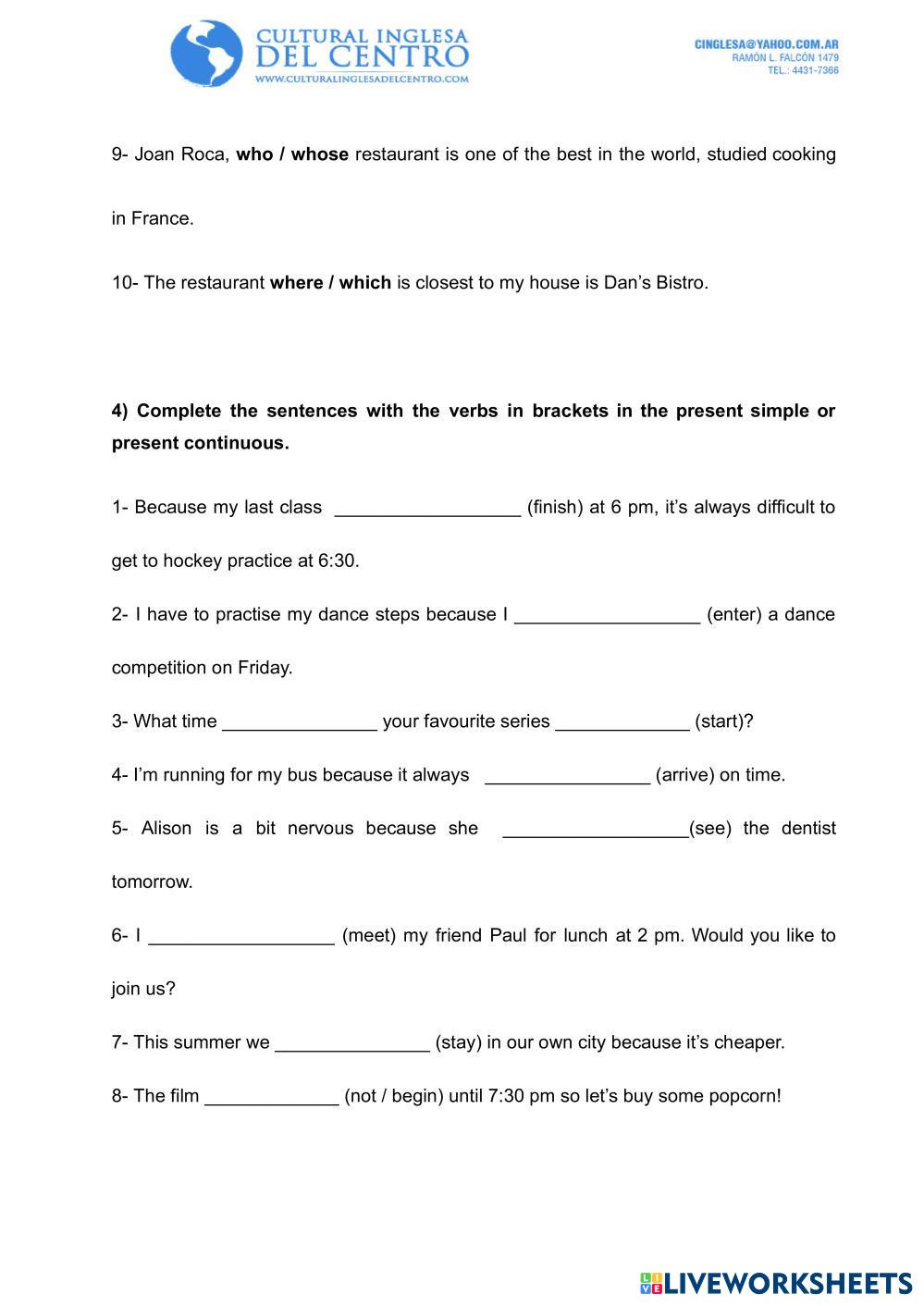 CULTURAL INGLESA
DEL CENTRO
WWW.CULTURALINGLESADELCENTRO.COM

CINGLESA@YAHOO.COM.AR
RAMÓN L. FALCÓN 1479
TEL.: 4431-7366

9- Joan Roca, **who / whose** restaurant is one of the best in the world, studied cooking in France.

10- The restaurant **where / which** is closest to my house is Dan's Bistro.

**4) Complete the sentences with the verbs in brackets in the present simple or present continuous.**

1- Because my last class __________________ (finish) at 6 pm, it's always difficult to get to hockey practice at 6:30.

2- I have to practise my dance steps because I __________________ (enter) a dance competition on Friday.

3- What time _______________ your favourite series _____________ (start)?

4- I'm running for my bus because it always ________________ (arrive) on time.

5- Alison is a bit nervous because she __________________(see) the dentist tomorrow.

6- I __________________ (meet) my friend Paul for lunch at 2 pm. Would you like to join us?

7- This summer we _______________ (stay) in our own city because it's cheaper.

8- The film _____________ (not / begin) until 7:30 pm so let's buy some popcorn!

LIVEWORKSHEETS